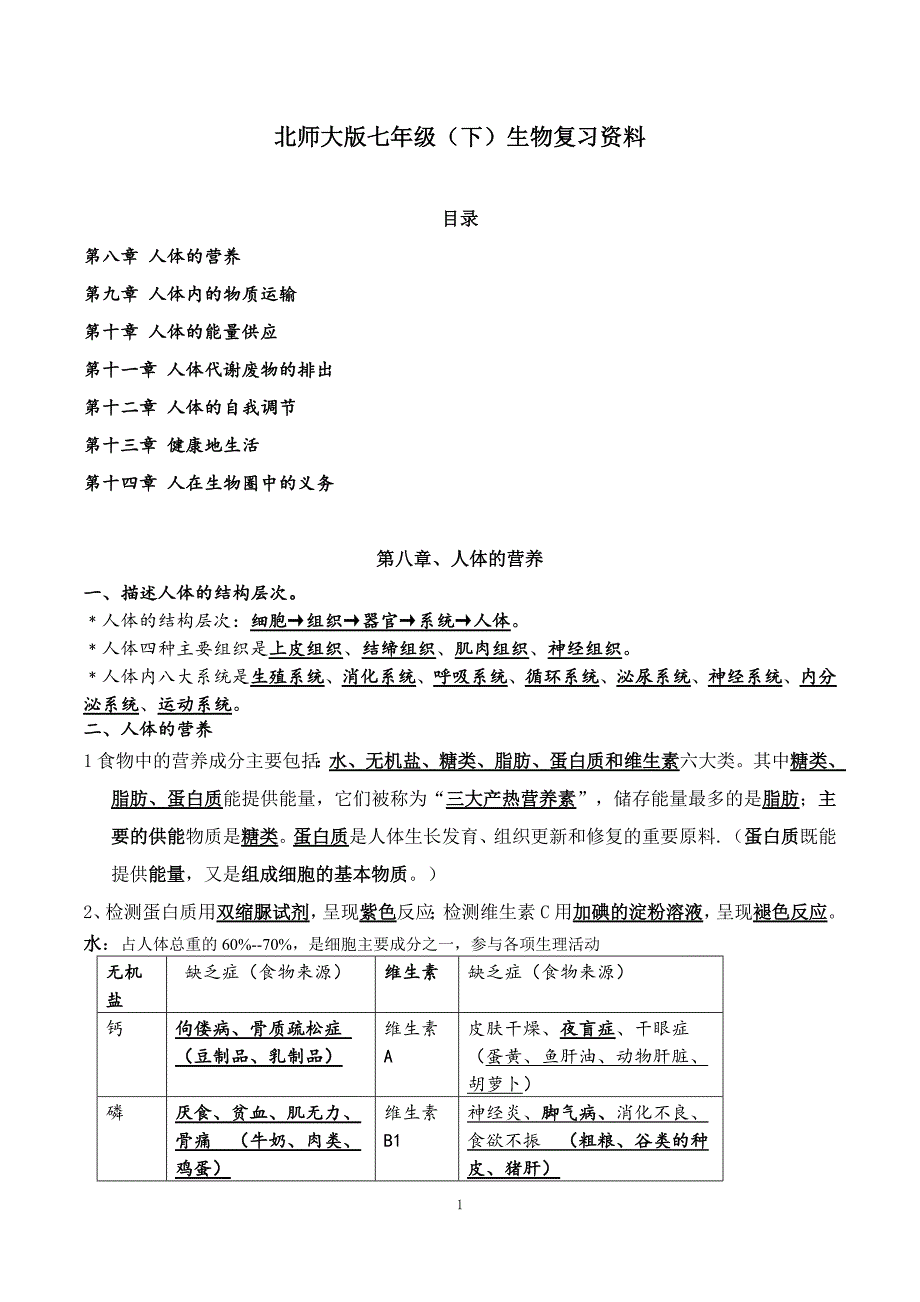 北师大版七年级（下）生物复习资料

目录

第八章 人体的营养

第九章 人体内的物质运输

第十章 人体的能量供应

第十一章 人体代谢废物的排出

第十二章 人体的自我调节

第十三章 健康地生活

第十四章 人在生物圈中的义务

第八章、人体的营养

一、描述人体的结构层次。

＊人体的结构层次：细胞→组织→器官→系统→人体。

＊人体四种主要组织是上皮组织、结缔组织、肌肉组织、神经组织。

＊人体内八大系统是生殖系统、消化系统、呼吸系统、循环系统、泌尿系统、神经系统、内分泌系统、运动系统。

二、人体的营养

1 食物中的营养成分主要包括：水、无机盐、糖类、脂肪、蛋白质和维生素六大类。其中糖类、脂肪、蛋白质能提供能量，它们被称为“三大产热营养素”，储存能量最多的是脂肪；主要的供能物质是糖类。蛋白质是人体生长发育、组织更新和修复的重要原料.（蛋白质既能提供能量，又是组成细胞的基本物质。）

2、检测蛋白质用双缩脲试剂，呈现紫色反应；检测维生素 C 用加碘的淀粉溶液，呈现褪色反应。

水：占人体总重的 60%--70%，是细胞主要成分之一，参与各项生理活动

| 无机盐 | 缺乏症（食物来源） | 维生素 | 缺乏症（食物来源） |
|---|---|---|---|
| 钙 | 佝偻病、骨质疏松症（豆制品、乳制品） | 维生素 A | 皮肤干燥、夜盲症、干眼症（蛋黄、鱼肝油、动物肝脏、胡萝卜） |
| 磷 | 厌食、贫血、肌无力、骨痛 （牛奶、肉类、鸡蛋） | 维生素 B1 | 神经炎、脚气病、消化不良、食欲不振 （粗粮、谷类的种皮、猪肝） |

1